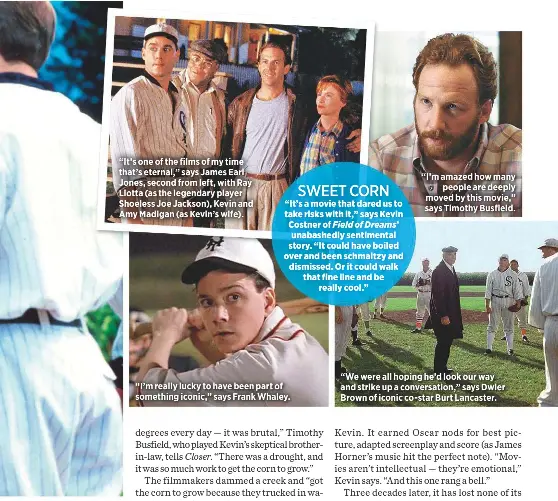 "It's one of the films of my time that's eternal," says James Earl Jones, second from left, with Ray Liotta (as the legendary player Shoeless Joe Jackson), Kevin and Amy Madigan (as Kevin's wife).

"I'm amazed how many people are deeply moved by this movie," says Timothy Busfield.

SWEET CORN

"It's a movie that dared us to take risks with it," says Kevin Costner of Field of Dreams' unabashedly sentimental story. "It could have boiled over and been schmaltzy and dismissed. Or it could walk that fine line and be really cool."

"I'm really lucky to have been part of something iconic," says Frank Whaley.

"We were all hoping he'd look our way and strike up a conversation," says Dwier Brown of iconic co-star Burt Lancaster.

degrees every day — it was brutal," Timothy Busfield, who played Kevin's skeptical brother-in-law, tells Closer. "There was a drought, and it was so much work to get the corn to grow."

The filmmakers dammed a creek and "got the corn to grow because they trucked in wa-

Kevin. It earned Oscar nods for best picture, adapted screenplay and score (as James Horner's music hit the perfect note). "Movies aren't intellectual — they're emotional," Kevin says. "And this one rang a bell."

Three decades later, it has lost none of its